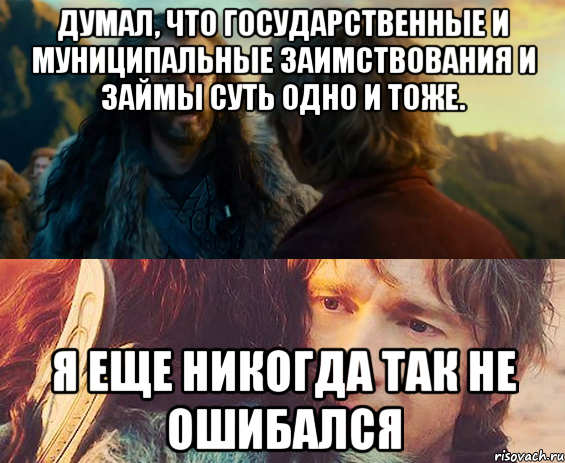 ДУМАЛ, ЧТО ГОСУДАРСТВЕННЫЕ И МУНИЦИПАЛЬНЫЕ ЗАИМСТВОВАНИЯ И ЗАЙМЫ СУТЬ ОДНО И ТОЖЕ.

Я ЕЩЕ НИКОГДА ТАК НЕ ОШИБАЛСЯ

risovach.ru